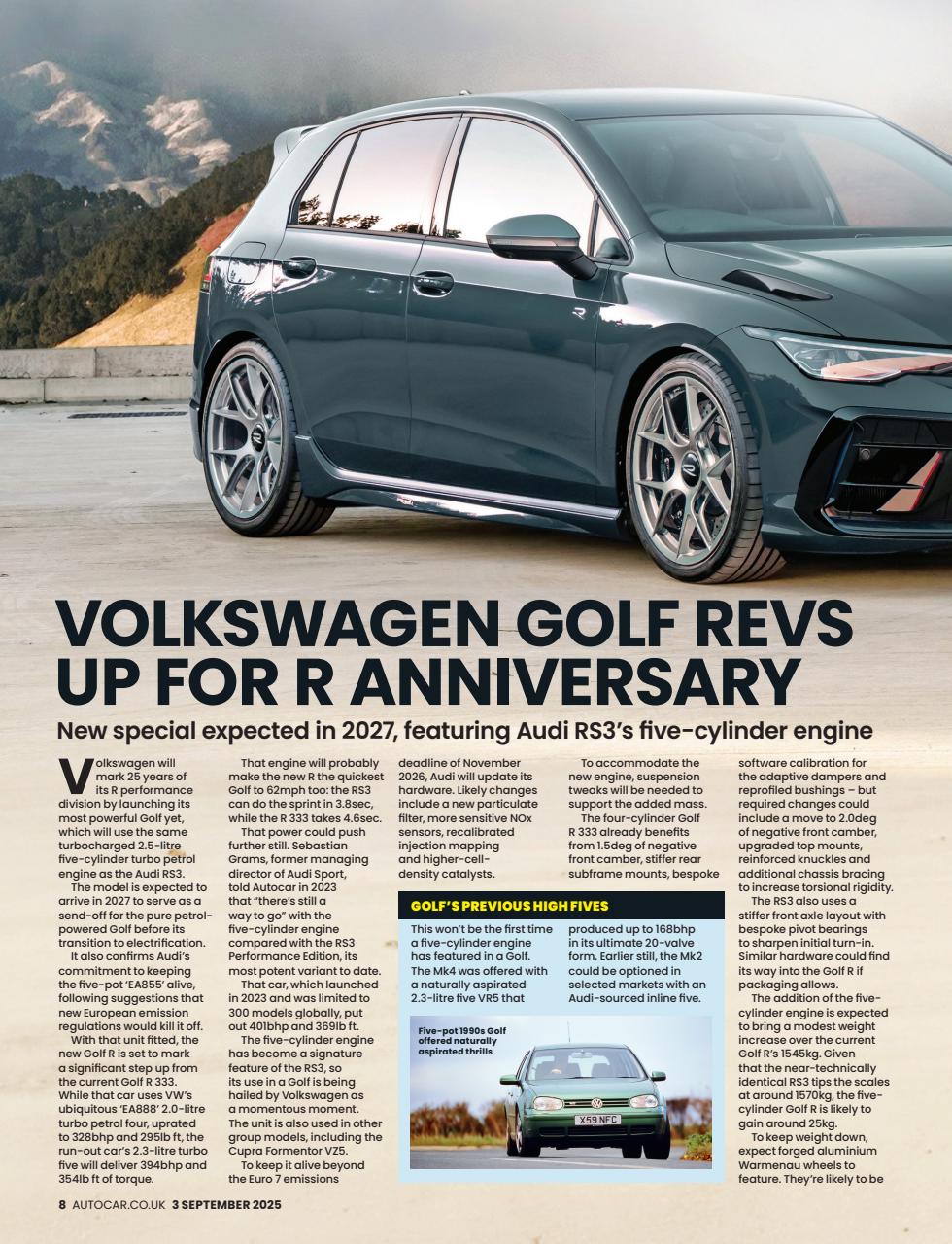 VOLKSWAGEN GOLF REVS UP FOR R ANNIVERSARY

New special expected in 2027, featuring Audi RS3's five-cylinder engine

Volkswagen will mark 25 years of its R performance division by launching its most powerful Golf yet, which will use the same turbocharged 2.5-litre five-cylinder turbo petrol engine as the Audi RS3.

The model is expected to arrive in 2027 to serve as a send-off for the pure petrol-powered Golf before its transition to electrification.

It also confirms Audi's commitment to keeping the five-pot 'EA855' alive, following suggestions that new European emission regulations would kill it off.

With that unit fitted, the new Golf R is set to mark a significant step up from the current Golf R 333. While that car uses VW's ubiquitous 'EA888' 2.0-litre turbo petrol four, uprated to 328bhp and 295lb ft, the run-out car's 2.3-litre turbo five will deliver 394bhp and 354lb ft of torque.

That engine will probably make the new R the quickest Golf to 62mph too: the RS3 can do the sprint in 3.8sec, while the R 333 takes 4.6sec.

That power could push further still. Sebastian Grams, former managing director of Audi Sport, told Autocar in 2023 that "there's still a way to go" with the five-cylinder engine compared with the RS3 Performance Edition, its most potent variant to date.

That car, which launched in 2023 and was limited to 300 models globally, put out 401bhp and 369lb ft.

The five-cylinder engine has become a signature feature of the RS3, so its use in a Golf is being hailed by Volkswagen as a momentous moment. The unit is also used in other group models, including the Cupra Formentor VZ5.

To keep it alive beyond the Euro 7 emissions deadline of November 2026, Audi will update its hardware. Likely changes include a new particulate filter, more sensitive NOx sensors, recalibrated injection mapping and higher-cell-density catalysts.

To accommodate the new engine, suspension tweaks will be needed to support the added mass.

The four-cylinder Golf R 333 already benefits from 1.5deg of negative front camber, stiffer rear subframe mounts, bespoke software calibration for the adaptive dampers and reprofiled bushings – but required changes could include a move to 2.0deg of negative front camber, upgraded top mounts, reinforced knuckles and additional chassis bracing to increase torsional rigidity.

The RS3 also uses a stiffer front axle layout with bespoke pivot bearings to sharpen initial turn-in. Similar hardware could find its way into the Golf R if packaging allows.

The addition of the five-cylinder engine is expected to bring a modest weight increase over the current Golf R's 1545kg. Given that the near-technically identical RS3 tips the scales at around 1570kg, the five-cylinder Golf R is likely to gain around 25kg.

To keep weight down, expect forged aluminium Warmenau wheels to feature. They're likely to be

GOLF'S PREVIOUS HIGH FIVES

This won't be the first time a five-cylinder engine has featured in a Golf. The Mk4 was offered with a naturally aspirated 2.3-litre five VR5 that produced up to 168bhp in its ultimate 20-valve form. Earlier still, the Mk2 could be optioned in selected markets with an Audi-sourced inline five.

Five-pot 1990s Golf offered naturally aspirated thrills

X59 NFC

8 AUTOCAR.CO.UK 3 SEPTEMBER 2025